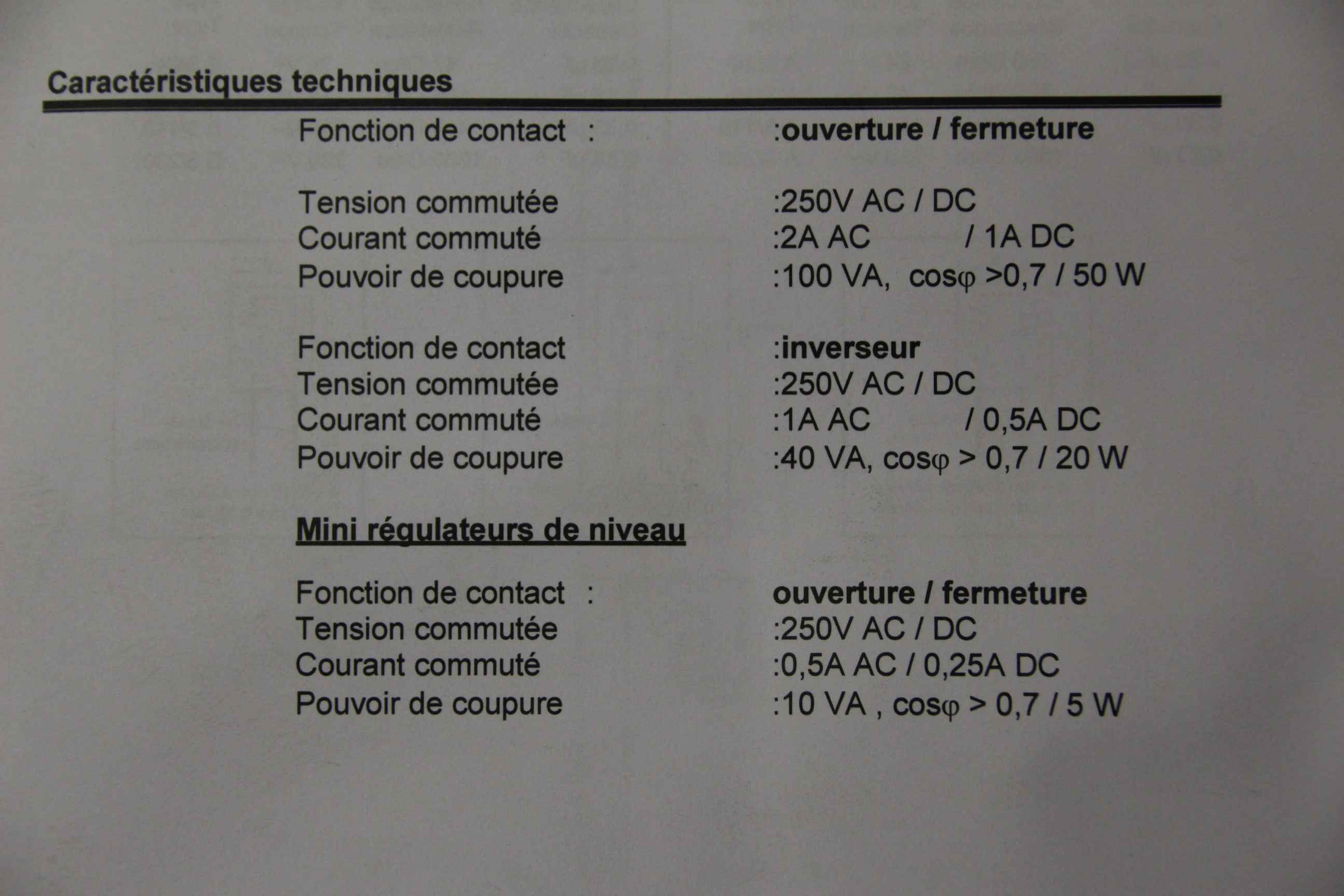 Caractéristiques techniques

Fonction de contact : :ouverture / fermeture

Tension commutée :250V AC / DC
Courant commuté :2A AC / 1A DC
Pouvoir de coupure :100 VA, cosφ >0,7 / 50 W

Fonction de contact :inverseur
Tension commutée :250V AC / DC
Courant commuté :1A AC / 0,5A DC
Pouvoir de coupure :40 VA, cosφ > 0,7 / 20 W

Mini régulateurs de niveau

Fonction de contact : ouverture / fermeture
Tension commutée :250V AC / DC
Courant commuté :0,5A AC / 0,25A DC
Pouvoir de coupure :10 VA , cosφ > 0,7 / 5 W